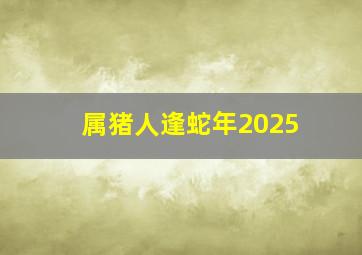 属猪人逢蛇年2025